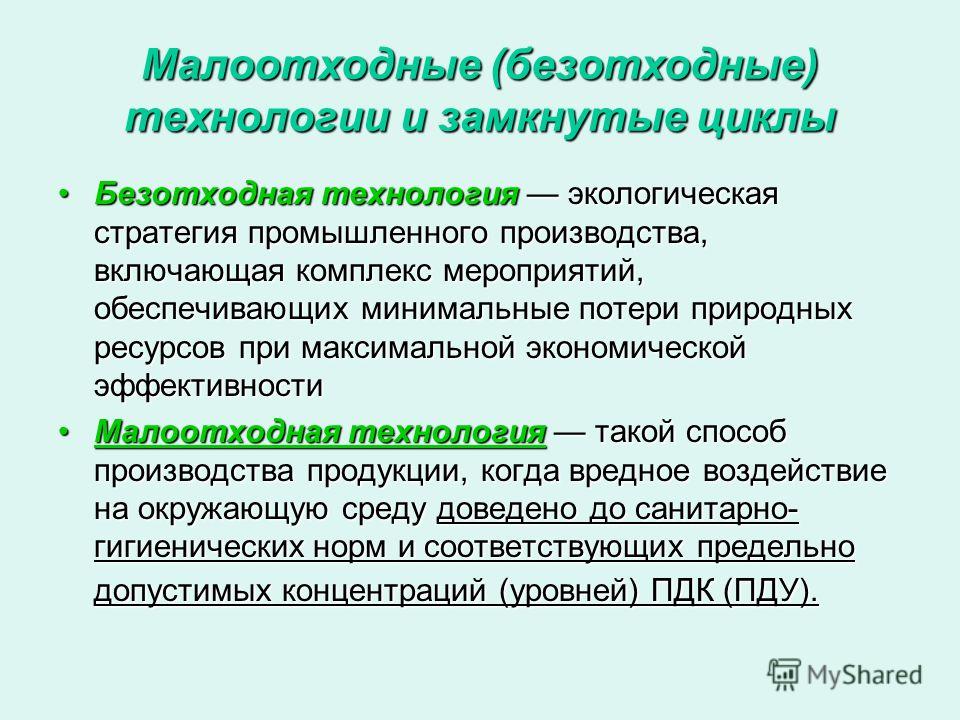 Малоотходные (безотходные) технологии и замкнутые циклы

• Безотходная технология — экологическая стратегия промышленного производства, включающая комплекс мероприятий, обеспечивающих минимальные потери природных ресурсов при максимальной экономической эффективности

• Малоотходная технология — такой способ производства продукции, когда вредное воздействие на окружающую среду доведено до санитарно-гигиенических норм и соответствующих предельно допустимых концентраций (уровней) ПДК (ПДУ).

MyShared